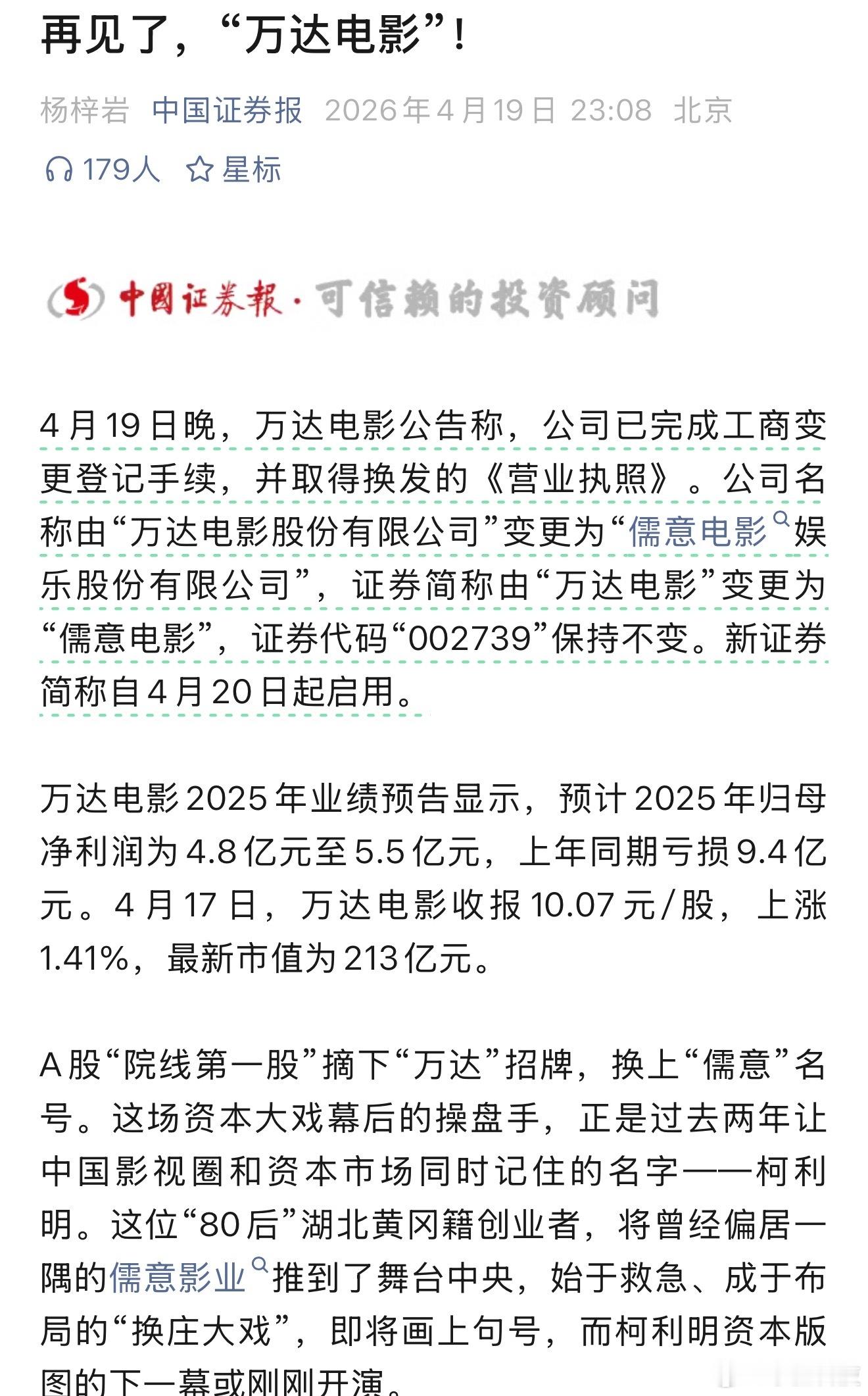 再见了，“万达电影”！

杨梓岩 中国证券报 2026年4月19日 23:08 北京

179人 星标

中国证券报·可信赖的投资顾问

4月19日晚，万达电影公告称，公司已完成工商变更登记手续，并取得换发的《营业执照》。公司名称由“万达电影股份有限公司”变更为“儒意电影娱乐股份有限公司”，证券简称由“万达电影”变更为“儒意电影”，证券代码“002739”保持不变。新证券简称自4月20日起启用。

万达电影2025年业绩预告显示，预计2025年归母净利润为4.8亿元至5.5亿元，上年同期亏损9.4亿元。4月17日，万达电影收报10.07元/股，上涨1.41%，最新市值为213亿元。

A股“院线第一股”摘下“万达”招牌，换上“儒意”名号。这场资本大戏幕后的操盘手，正是过去两年让中国影视圈和资本市场同时记住的名字——柯利明。这位“80后”湖北黄冈籍创业者，将曾经偏居一隅的儒意影业推到了舞台中央，始于救急、成于布局的“换庄大戏”，即将画上句号，而柯利明资本版图的下一幕或刚刚开演。